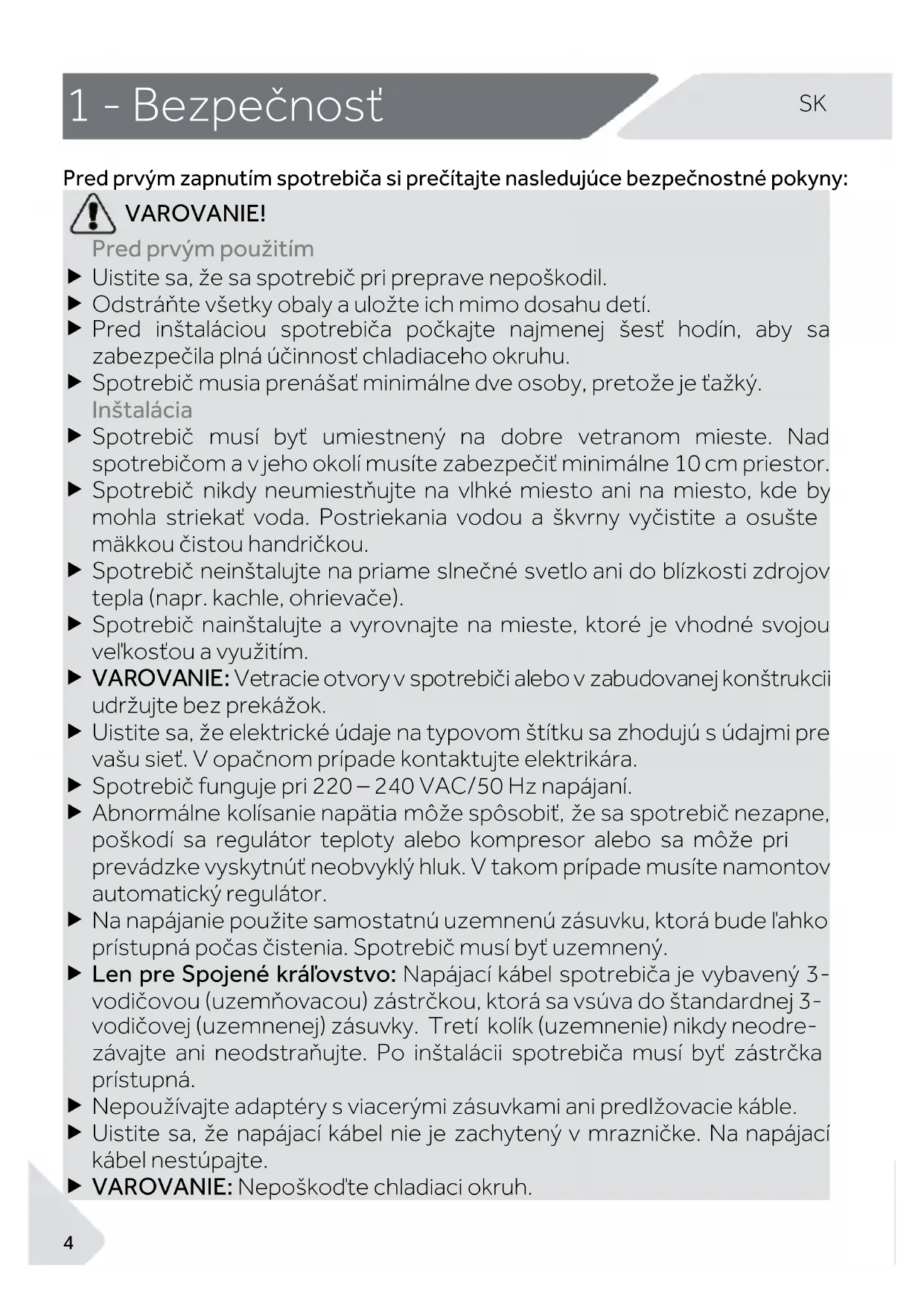 1 - Bezpečnosť

SK

Pred prvým zapnutím spotrebiča si prečítajte nasledujúce bezpečnostné pokyny:

VAROVANIE!

Pred prvým použitím

▶ Uistite sa, že sa spotrebič pri preprave nepoškodil.
▶ Odstráňte všetky obaly a uložte ich mimo dosahu detí.
▶ Pred inštaláciou spotrebiča počkajte najmenej šesť hodín, aby sa zabezpečila plná účinnosť chladiaceho okruhu.
▶ Spotrebič musia prenášať minimálne dve osoby, pretože je ťažký.

Inštalácia

▶ Spotrebič musí byť umiestnený na dobre vetranom mieste. Nad spotrebičom a v jeho okolí musíte zabezpečiť minimálne 10 cm priestor.
▶ Spotrebič nikdy neumiestňujte na vlhké miesto ani na miesto, kde by mohla striekať voda. Postriekania vodou a škvrny vyčistite a osušte mäkkou čistou handričkou.
▶ Spotrebič neinštalujte na priame slnečné svetlo ani do blízkosti zdrojov tepla (napr. kachle, ohrievače).
▶ Spotrebič nainštalujte a vyrovnajte na mieste, ktoré je vhodné svojou veľkosťou a využitím.
▶ VAROVANIE: Vetracie otvory v spotrebiči alebo v zabudovanej konštrukcii udržujte bez prekážok.
▶ Uistite sa, že elektrické údaje na typovom štítku sa zhodujú s údajmi pre vašu sieť. V opačnom prípade kontaktujte elektrikára.
▶ Spotrebič funguje pri 220 – 240 VAC/50 Hz napájaní.
▶ Abnormálne kolísanie napätia môže spôsobiť, že sa spotrebič nezapne, poškodí sa regulátor teploty alebo kompresor alebo sa môže pri prevádzke vyskytnúť neobvyklý hluk. V takom prípade musíte namontov automatický regulátor.
▶ Na napájanie použite samostatnú uzemnenú zásuvku, ktorá bude ľahko prístupná počas čistenia. Spotrebič musí byť uzemnený.
▶ Len pre Spojené kráľovstvo: Napájací kábel spotrebiča je vybavený 3-vodičovou (uzemňovacou) zástrčkou, ktorá sa vsúva do štandardnej 3-vodičovej (uzemnenej) zásuvky. Tretí kolík (uzemnenie) nikdy neodrezávajte ani neodstraňujte. Po inštalácii spotrebiča musí byť zástrčka prístupná.
▶ Nepoužívajte adaptéry s viacerými zásuvkami ani predlžovacie káble.
▶ Uistite sa, že napájací kábel nie je zachytený v mrazničke. Na napájací kábel nestúpajte.
▶ VAROVANIE: Nepoškoďte chladiaci okruh.

4